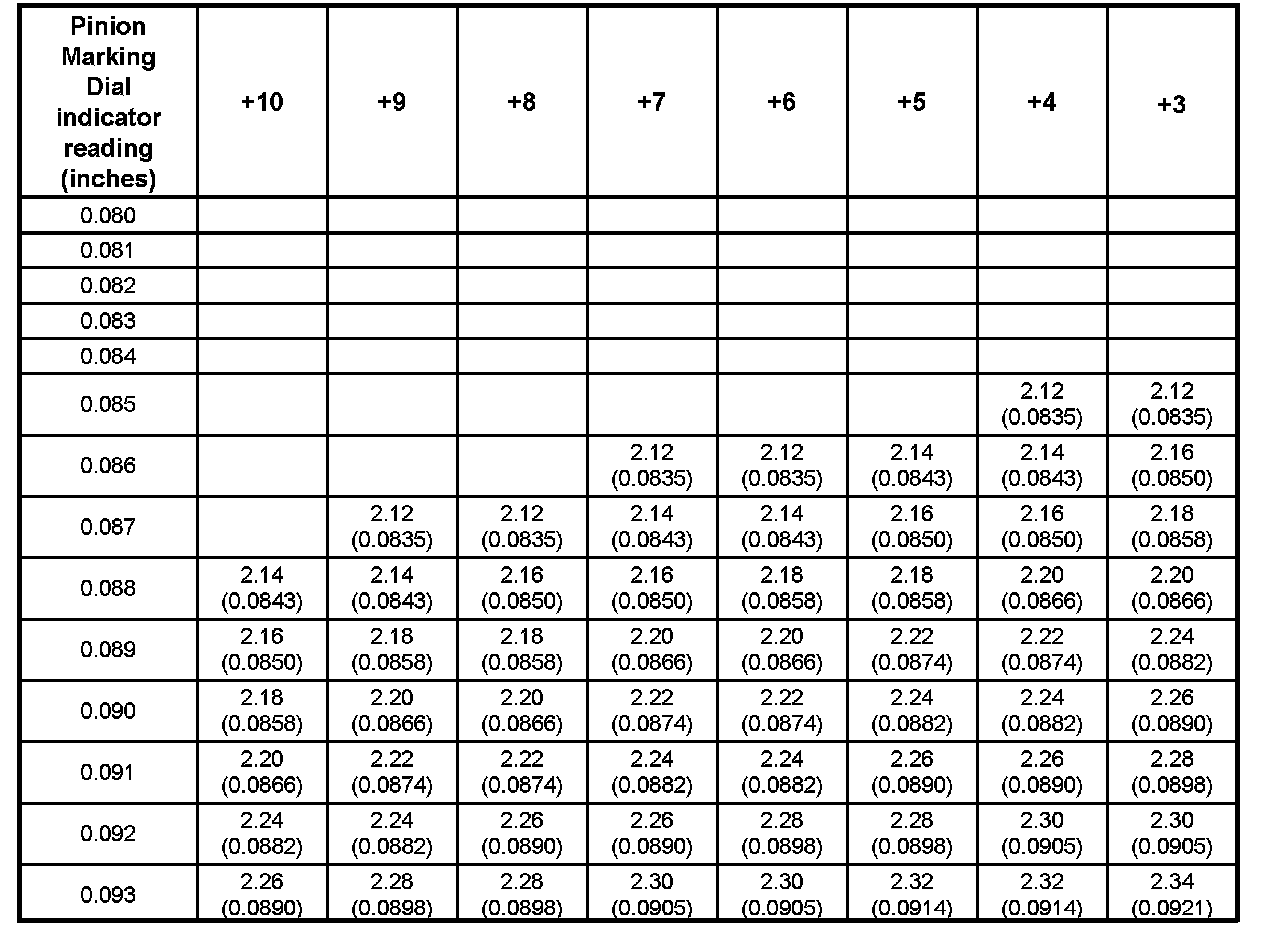 | Pinion Marking Dial indicator reading (inches) | +10 | +9 | +8 | +7 | +6 | +5 | +4 | +3 |
|---|---|---|---|---|---|---|---|---|
| 0.080 | | | | | | | | |
| 0.081 | | | | | | | | |
| 0.082 | | | | | | | | |
| 0.083 | | | | | | | | |
| 0.084 | | | | | | | | |
| 0.085 | | | | | | | 2.12 (0.0835) | 2.12 (0.0835) |
| 0.086 | | | | 2.12 (0.0835) | 2.12 (0.0835) | 2.14 (0.0843) | 2.14 (0.0843) | 2.16 (0.0850) |
| 0.087 | | 2.12 (0.0835) | 2.12 (0.0835) | 2.14 (0.0843) | 2.14 (0.0843) | 2.16 (0.0850) | 2.16 (0.0850) | 2.18 (0.0858) |
| 0.088 | 2.14 (0.0843) | 2.14 (0.0843) | 2.16 (0.0850) | 2.16 (0.0850) | 2.18 (0.0858) | 2.18 (0.0858) | 2.20 (0.0866) | 2.20 (0.0866) |
| 0.089 | 2.16 (0.0850) | 2.18 (0.0858) | 2.18 (0.0858) | 2.20 (0.0866) | 2.20 (0.0866) | 2.22 (0.0874) | 2.22 (0.0874) | 2.24 (0.0882) |
| 0.090 | 2.18 (0.0858) | 2.20 (0.0866) | 2.20 (0.0866) | 2.22 (0.0874) | 2.22 (0.0874) | 2.24 (0.0882) | 2.24 (0.0882) | 2.26 (0.0890) |
| 0.091 | 2.20 (0.0866) | 2.22 (0.0874) | 2.22 (0.0874) | 2.24 (0.0882) | 2.24 (0.0882) | 2.26 (0.0890) | 2.26 (0.0890) | 2.28 (0.0898) |
| 0.092 | 2.24 (0.0882) | 2.24 (0.0882) | 2.26 (0.0890) | 2.26 (0.0890) | 2.28 (0.0898) | 2.28 (0.0898) | 2.30 (0.0905) | 2.30 (0.0905) |
| 0.093 | 2.26 (0.0890) | 2.28 (0.0898) | 2.28 (0.0898) | 2.30 (0.0905) | 2.30 (0.0905) | 2.32 (0.0914) | 2.32 (0.0914) | 2.34 (0.0921) |